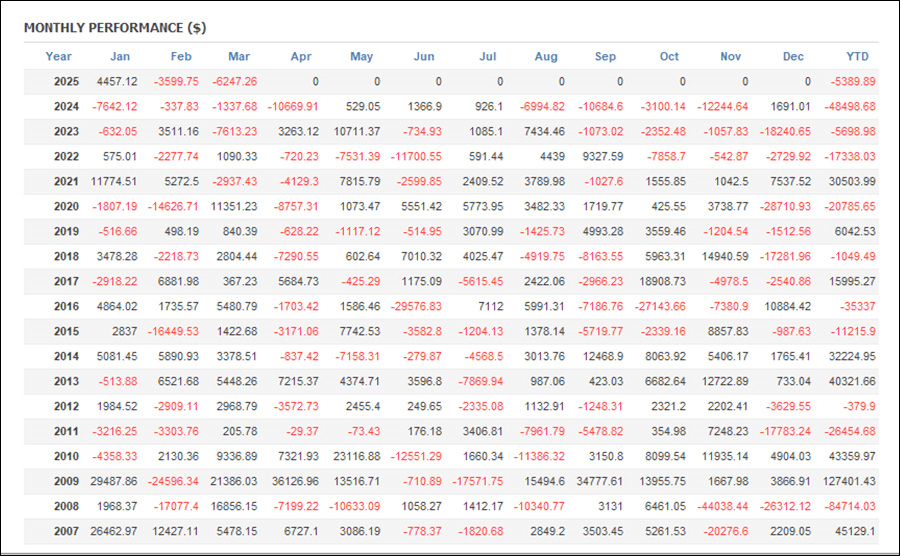 MONTHLY PERFORMANCE ($)

| Year | Jan | Feb | Mar | Apr | May | Jun | Jul | Aug | Sep | Oct | Nov | Dec | YTD |
|---|---|---|---|---|---|---|---|---|---|---|---|---|---|
| 2025 | 4457.12 | -3599.75 | -6247.26 | 0 | 0 | 0 | 0 | 0 | 0 | 0 | 0 | 0 | -5389.89 |
| 2024 | -7642.12 | -337.83 | -1337.68 | -10669.91 | 529.05 | 1366.9 | 926.1 | -6994.82 | -10684.6 | -3100.14 | -12244.64 | 1691.01 | -48498.68 |
| 2023 | -632.05 | 3511.16 | -7613.23 | 3263.12 | 10711.37 | -734.93 | 1085.1 | 7434.46 | -1073.02 | -2352.48 | -1057.83 | -18240.65 | -5698.98 |
| 2022 | 575.01 | -2277.74 | 1090.33 | -720.23 | -7531.39 | -11700.55 | 591.44 | 4439 | 9327.59 | -7858.7 | -542.87 | -2729.92 | -17338.03 |
| 2021 | 11774.51 | 5272.5 | -2937.43 | -4129.3 | 7815.79 | -2599.85 | 2409.52 | 3789.98 | -1027.6 | 1555.85 | 1042.5 | 7537.52 | 30503.99 |
| 2020 | -1807.19 | -14626.71 | 11351.23 | -8757.31 | 1073.47 | 5551.42 | 5773.95 | 3482.33 | 1719.77 | 425.55 | 3738.77 | -28710.93 | -20785.65 |
| 2019 | -516.66 | 498.19 | 840.39 | -628.22 | -1117.12 | -514.95 | 3070.99 | -1425.73 | 4993.28 | 3559.46 | -1204.54 | -1512.56 | 6042.53 |
| 2018 | 3478.28 | -2218.73 | 2804.44 | -7290.55 | 602.64 | 7010.32 | 4025.47 | -4919.75 | -8163.55 | 5963.31 | 14940.59 | -17281.96 | -1049.49 |
| 2017 | -2918.22 | 6881.98 | 367.23 | 5684.73 | -425.29 | 1175.09 | -5615.45 | 2422.06 | -2966.23 | 18908.73 | -4978.5 | -2540.86 | 15995.27 |
| 2016 | 4864.02 | 1735.57 | 5480.79 | -1703.42 | 1586.46 | -29576.83 | 7112 | 5991.31 | -7186.76 | -27143.66 | -7380.9 | 10884.42 | -35337 |
| 2015 | 2837 | -16449.53 | 1422.68 | -3171.06 | 7742.53 | -3582.8 | -1204.13 | 1378.14 | -5719.77 | -2339.16 | 8857.83 | -987.63 | -11215.9 |
| 2014 | 5081.45 | 5890.93 | 3378.51 | -837.42 | -7158.31 | -279.87 | -4568.5 | 3013.76 | 12468.9 | 8063.92 | 5406.17 | 1765.41 | 32224.95 |
| 2013 | -513.88 | 6521.68 | 5448.26 | 7215.37 | 4374.71 | 3596.8 | -7869.94 | 987.06 | 423.03 | 6682.64 | 12722.89 | 733.04 | 40321.66 |
| 2012 | 1984.52 | -2909.11 | 2968.79 | -3572.73 | 2455.4 | 249.65 | -2335.08 | 1132.91 | -1248.31 | 2321.2 | 2202.41 | -3629.55 | -379.9 |
| 2011 | -3216.25 | -3303.76 | 205.78 | -29.37 | -73.43 | 176.18 | 3406.81 | -7961.79 | -5478.82 | 354.98 | 7248.23 | -17783.24 | -26454.68 |
| 2010 | -4358.33 | 2130.36 | 9336.89 | 7321.93 | 23116.88 | -12551.29 | 1660.34 | -11386.32 | 3150.8 | 8099.54 | 11935.14 | 4904.03 | 43359.97 |
| 2009 | 29487.86 | -24596.34 | 21386.03 | 36126.96 | 13516.71 | -710.89 | -17571.75 | 15494.6 | 34777.61 | 13955.75 | 1667.98 | 3866.91 | 127401.43 |
| 2008 | 1968.37 | -17077.4 | 16856.15 | -7199.22 | -10633.09 | 1058.27 | 1412.17 | -10340.77 | 3131 | 6461.05 | -44038.44 | -26312.12 | -84714.03 |
| 2007 | 26462.97 | 12427.11 | 5478.15 | 6727.1 | 3086.19 | -778.37 | -1820.68 | 2849.2 | 3503.45 | 5261.53 | -20276.6 | 2209.05 | 45129.1 |